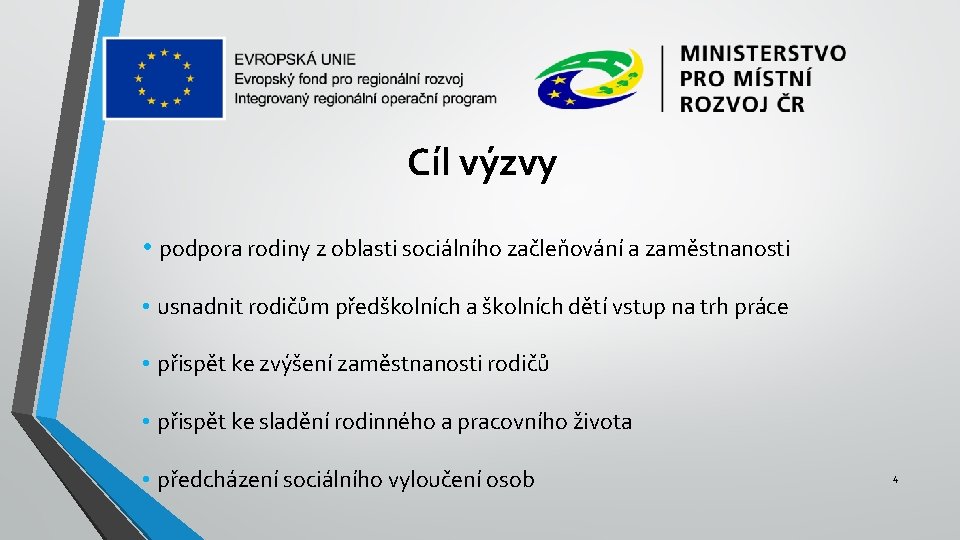 EVROPSKÁ UNIE
Evropský fond pro regionální rozvoj
Integrovaný regionální operační program

MINISTERSTVO
PRO MÍSTNÍ
ROZVOJ ČR

Cíl výzvy

• podpora rodiny z oblasti sociálního začleňování a zaměstnanosti

• usnadnit rodičům předškolních a školních dětí vstup na trh práce

• přispět ke zvýšení zaměstnanosti rodičů

• přispět ke sladění rodinného a pracovního života

• předcházení sociálního vyloučení osob

4